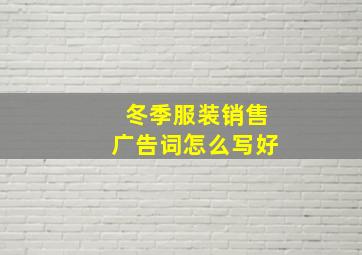 冬季服装销售
广告词怎么写好